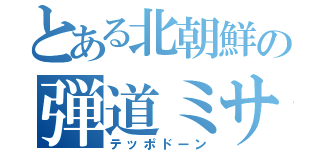 とある北朝鮮の
弾道ミサ
テッポドーン